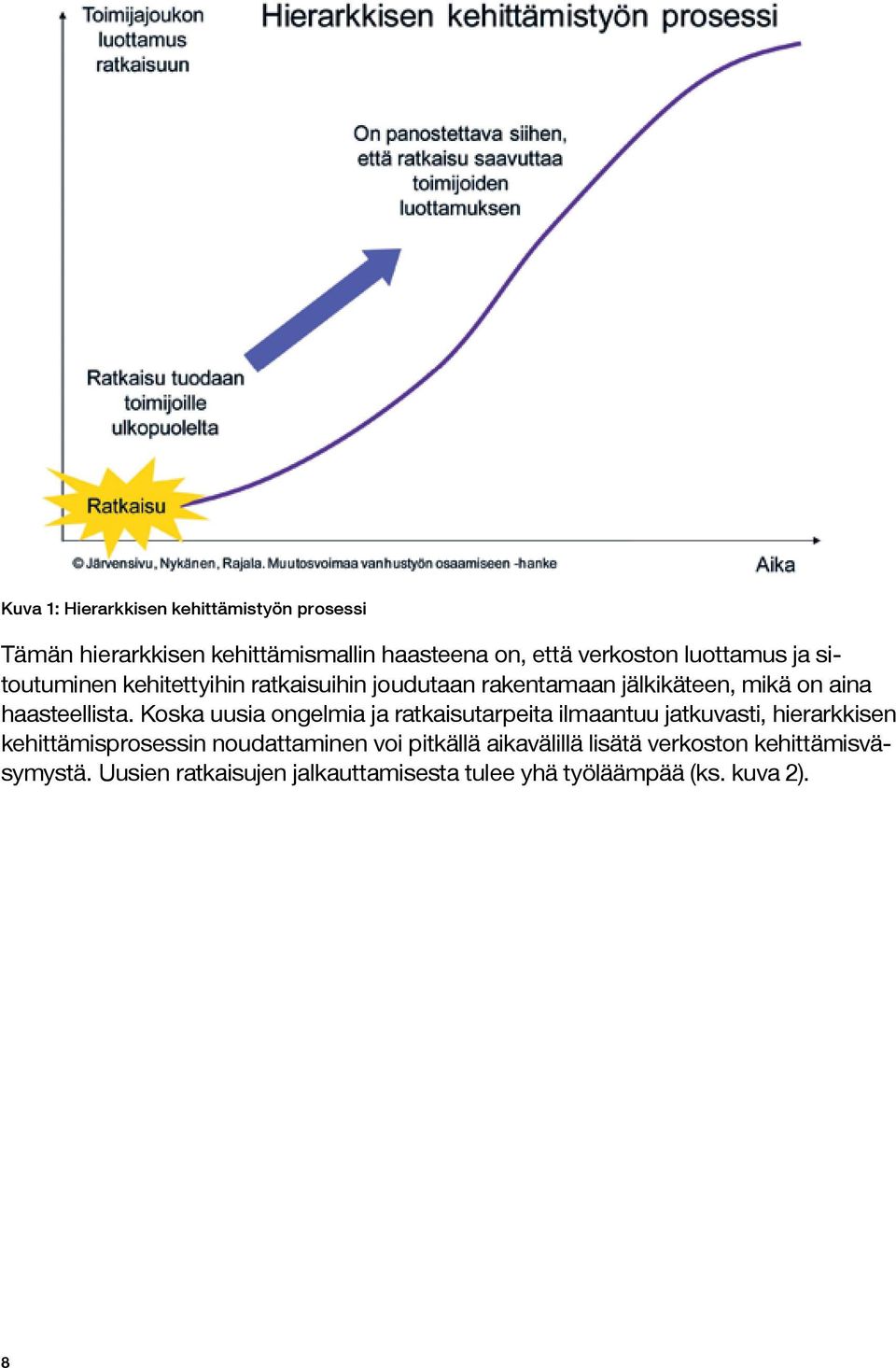 Toimijajoukon luottamus ratkaisuun

Hierarkkisen kehittämistyön prosessi

On panostettava siihen, että ratkaisu saavuttaa toimijoiden luottamuksen

Ratkaisu tuodaan toimijoille ulkopuolelta

Ratkaisu

© Järvensivu, Nykänen, Rajala. Muutosvoimaa vanhustyön osaamiseen -hanke

Aika

Kuva 1: Hierarkkisen kehittämistyön prosessi

Tämän hierarkkisen kehittämismallin haasteena on, että verkoston luottamus ja sitoutuminen kehitettyihin ratkaisuihin joudutaan rakentamaan jälkikäteen, mikä on aina haasteellista. Koska uusia ongelmia ja ratkaisutarpeita ilmaantuu jatkuvasti, hierarkkisen kehittämisprosessin noudattaminen voi pitkällä aikavälillä lisätä verkoston kehittämisväsymystä. Uusien ratkaisujen jalkauttamisesta tulee yhä työläämpää (ks. kuva 2).

8